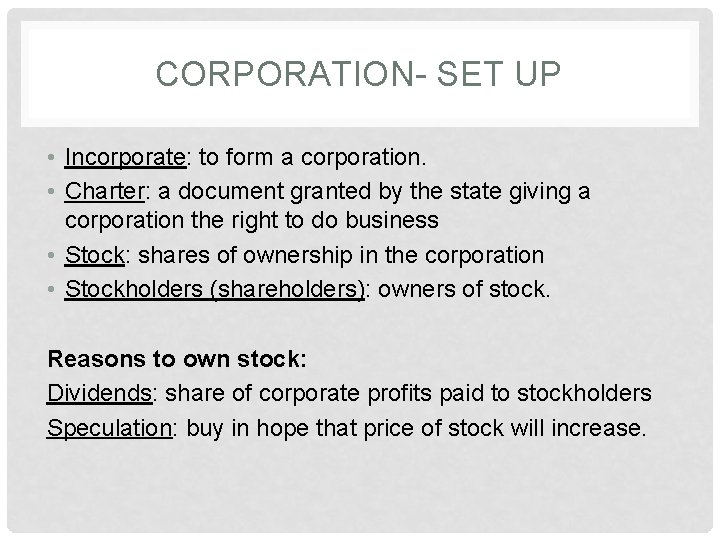 CORPORATION- SET UP

• Incorporate: to form a corporation.
• Charter: a document granted by the state giving a corporation the right to do business
• Stock: shares of ownership in the corporation
• Stockholders (shareholders): owners of stock.

Reasons to own stock:
Dividends: share of corporate profits paid to stockholders
Speculation: buy in hope that price of stock will increase.